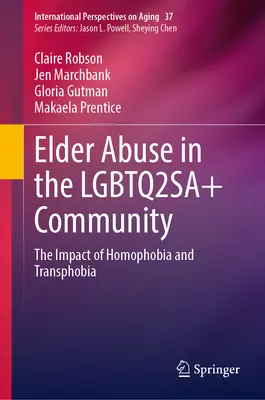 International Perspectives on Aging 37
Series Editors: Jason L. Powell, Sheying Chen

Claire Robson
Jen Marchbank
Gloria Gutman
Makaela Prentice

Elder Abuse in the LGBTQ2SA+ Community

The Impact of Homophobia and Transphobia

Springer